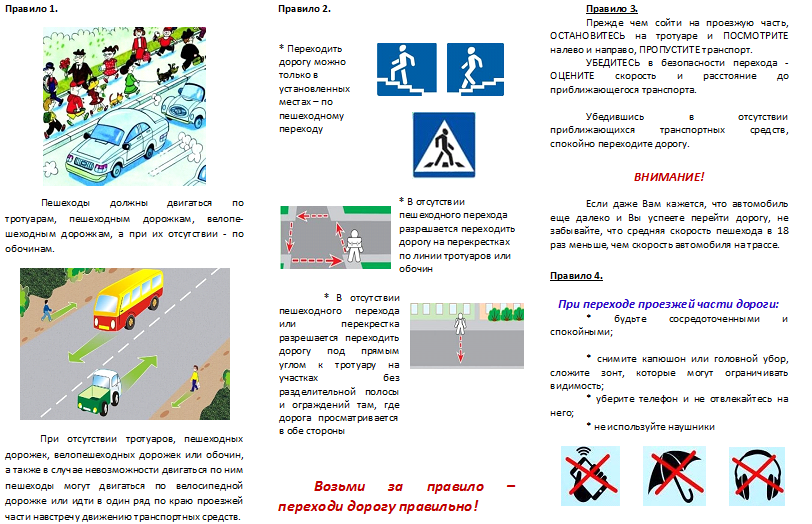 Правило 1.

Пешеходы должны двигаться по тротуарам, пешеходным дорожкам, велопешеходным дорожкам, а при их отсутствии - по обочинам.

При отсутствии тротуаров, пешеходных дорожек, велопешеходных дорожек или обочин, а также в случае невозможности двигаться по ним пешеходы могут двигаться по велосипедной дорожке или идти в один ряд по краю проезжей части навстречу движению транспортных средств.

Правило 2.

* Переходить дорогу можно только в установленных местах – по пешеходному переходу

* В отсутствии пешеходного перехода разрешается переходить дорогу на перекрестках по линии тротуаров или обочин

* В отсутствии пешеходного перехода или перекрестка разрешается переходить дорогу под прямым углом к тротуару на участках без разделительной полосы и ограждений там, где дорога просматривается в обе стороны

Возьми за правило – переходи дорогу правильно!

Правило 3.

Прежде чем сойти на проезжую часть, ОСТАНОВИТЕСЬ на тротуаре и ПОСМОТРИТЕ налево и направо, ПРОПУСТИТЕ транспорт.

УБЕДИТЕСЬ в безопасности перехода - ОЦЕНИТЕ скорость и расстояние до приближающегося транспорта.

Убедившись в отсутствии приближающихся транспортных средств, спокойно переходите дорогу.

ВНИМАНИЕ!

Если даже Вам кажется, что автомобиль еще далеко и Вы успеете перейти дорогу, не забывайте, что средняя скорость пешехода в 18 раз меньше, чем скорость автомобиля на трассе.

Правило 4.

При переходе проезжей части дороги:

• будьте сосредоточенными и спокойными;

• снимите капюшон или головной убор, сложите зонт, которые могут ограничивать видимость;

• уберите телефон и не отвлекайтесь на него;

• не используйте наушники